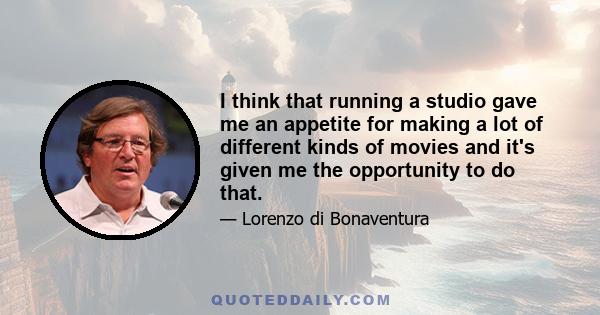 I think that running a studio gave me an appetite for making a lot of different kinds of movies and it's given me the opportunity to do that.

— Lorenzo di Bonaventura

QUOTEDDAILY.COM